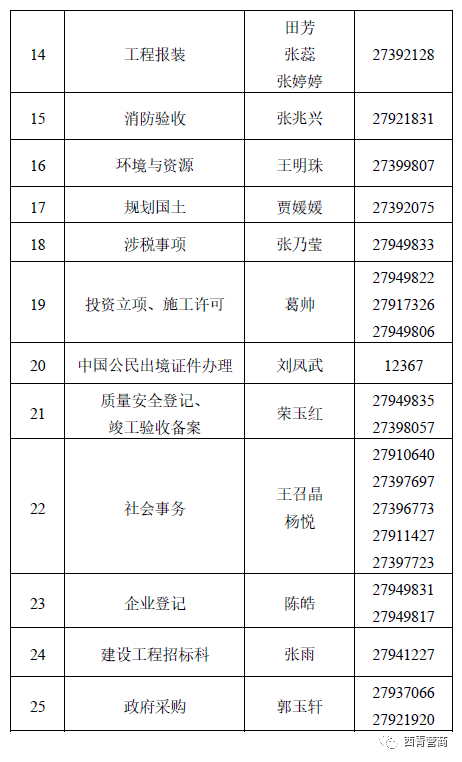 | 14 | 工程报装 | 田芳 张蕊 张婷婷 | 27392128 |
|---|---|---|---|
| 15 | 消防验收 | 张兆兴 | 27921831 |
| 16 | 环境与资源 | 王明珠 | 27399807 |
| 17 | 规划国土 | 贾媛媛 | 27392075 |
| 18 | 涉税事项 | 张乃莹 | 27949833 |
| 19 | 投资立项、施工许可 | 葛帅 | 27949822 27917326 27949806 |
| 20 | 中国公民出境证件办理 | 刘凤武 | 12367 |
| 21 | 质量安全登记、竣工验收备案 | 荣玉红 | 27949835 27398057 |
| 22 | 社会事务 | 王召晶 杨悦 | 27910640 27397697 27396773 27911427 27397723 |
| 23 | 企业登记 | 陈皓 | 27949831 27949817 |
| 24 | 建设工程招标科 | 张雨 | 27941227 |
| 25 | 政府采购 | 郭玉轩 | 27937066 27921920 |

西青营商